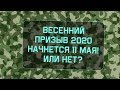 ВЕСЕННИЙ ПРИЗЫВ 2020 НАЧНЕТСЯ 11 МАЯ! ИЛИ НЕТ?